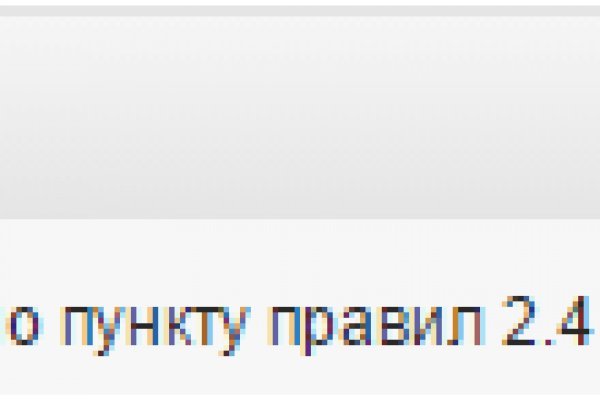 о пункту правил 2.4